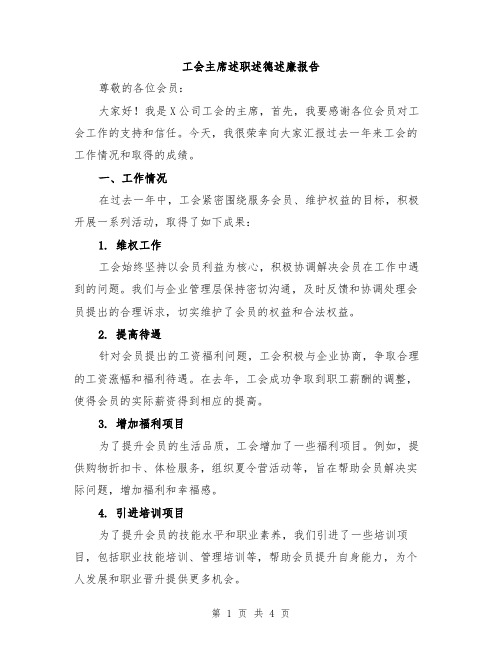 工会主席述职述德述廉报告

尊敬的各位会员:

大家好！我是X公司工会的主席，首先，我要感谢各位会员对工会工作的支持和信任。今天，我很荣幸向大家汇报过去一年来工会的工作情况和取得的成绩。

一、工作情况

在过去一年中，工会紧密围绕服务会员、维护权益的目标，积极开展一系列活动，取得了如下成果:

1. 维权工作

工会始终坚持以会员利益为核心，积极协调解决会员在工作中遇到的问题。我们与企业管理层保持密切沟通，及时反馈和协调处理会员提出的合理诉求，切实维护了会员的权益和合法权益。

2. 提高待遇

针对会员提出的工资福利问题，工会积极与企业协商，争取合理的工资涨幅和福利待遇。在去年，工会成功争取到职工薪酬的调整，使得会员的实际薪资得到相应的提高。

3. 增加福利项目

为了提升会员的生活品质，工会增加了一些福利项目。例如，提供购物折扣卡、体检服务，组织夏令营活动等，旨在帮助会员解决实际问题，增加福利和幸福感。

4. 引进培训项目

为了提升会员的技能水平和职业素养，我们引进了一些培训项目，包括职业技能培训、管理培训等，帮助会员提升自身能力，为个人发展和职业晋升提供更多机会。

第 1 页 共 4 页